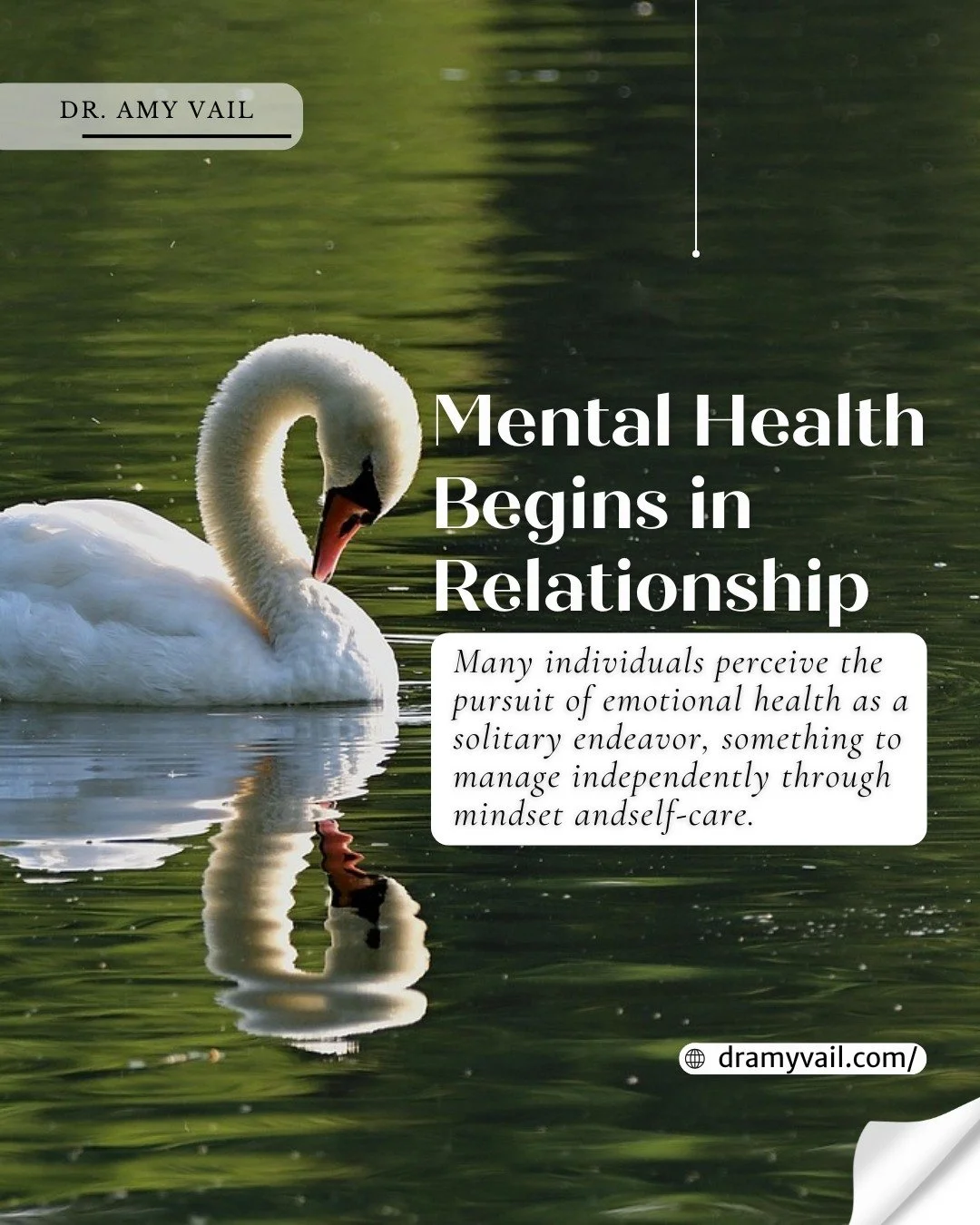 DR. AMY VAIL

Mental Health Begins in Relationship

Many individuals perceive the pursuit of emotional health as a solitary endeavor, something to manage independently through mindset andself-care.

dramyvail.com/